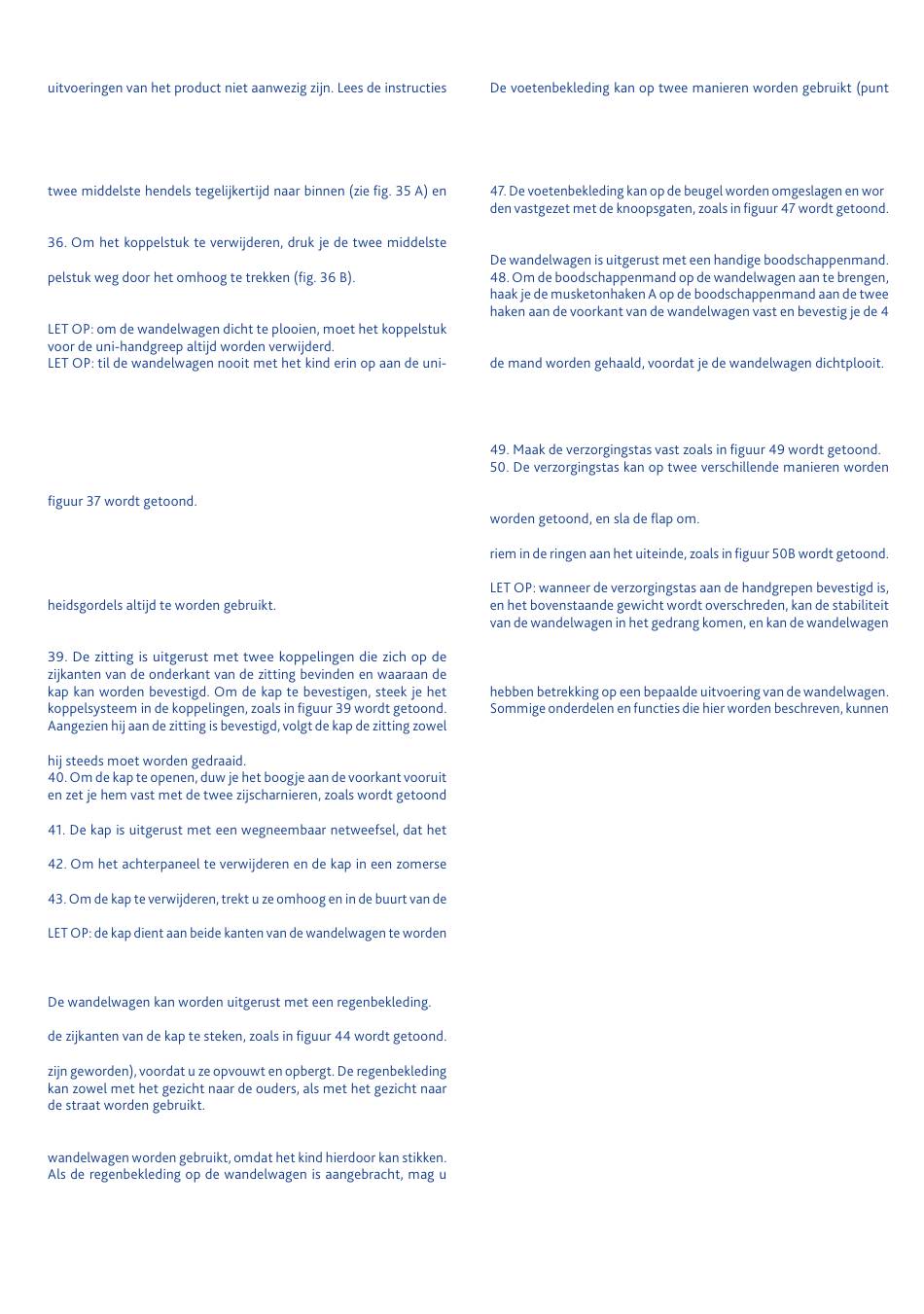 uitvoeringen van het product niet aanwezig zijn. Lees de instructies

twee middelste hendels tegelijkertijd naar binnen (zie fig. 35 A) en

36. Om het koppelstuk te verwijderen, druk je de twee middelste

pelstuk weg door het omhoog te trekken (fig. 36 B).

LET OP: om de wandelwagen dicht te plooien, moet het koppelstuk voor de uni-handgreep altijd worden verwijderd.
LET OP: til de wandelwagen nooit met het kind erin op aan de uni-

figuur 37 wordt getoond.

heidsgordels altijd te worden gebruikt.

39. De zitting is uitgerust met twee koppelingen die zich op de zijkanten van de onderkant van de zitting bevinden en waaraan de kap kan worden bevestigd. Om de kap te bevestigen, steek je het koppelsysteem in de koppelingen, zoals in figuur 39 wordt getoond. Aangezien hij aan de zitting is bevestigd, volgt de kap de zitting zowel

hij steeds moet worden gedraaid.
40. Om de kap te openen, duw je het boogje aan de voorkant vooruit en zet je hem vast met de twee zijscharnieren, zoals wordt getoond

41. De kap is uitgerust met een wegneembaar netweefsel, dat het

42. Om het achterpaneel te verwijderen en de kap in een zomerse

43. Om de kap te verwijderen, trekt u ze omhoog en in de buurt van de

LET OP: de kap dient aan beide kanten van de wandelwagen te worden

De wandelwagen kan worden uitgerust met een regenbekleding.

de zijkanten van de kap te steken, zoals in figuur 44 wordt getoond.

zijn geworden), voordat u ze opvouwt en opbergt. De regenbekleding kan zowel met het gezicht naar de ouders, als met het gezicht naar de straat worden gebruikt.

wandelwagen worden gebruikt, omdat het kind hierdoor kan stikken.
Als de regenbekleding op de wandelwagen is aangebracht, mag u

De voetenbekleding kan op twee manieren worden gebruikt (punt

47. De voetenbekleding kan op de beugel worden omgeslagen en worden vastgezet met de knoopsgaten, zoals in figuur 47 wordt getoond.

De wandelwagen is uitgerust met een handige boodschappenmand.
48. Om de boodschappenmand op de wandelwagen aan te brengen, haak je de musketonhaken A op de boodschappenmand aan de twee haken aan de voorkant van de wandelwagen vast en bevestig je de 4

de mand worden gehaald, voordat je de wandelwagen dichtplooit.

49. Maak de verzorgingstas vast zoals in figuur 49 wordt getoond.
50. De verzorgingstas kan op twee verschillende manieren worden

worden getoond, en sla de flap om.

riem in de ringen aan het uiteinde, zoals in figuur 50B wordt getoond.

LET OP: wanneer de verzorgingstas aan de handgrepen bevestigd is, en het bovenstaande gewicht wordt overschreden, kan de stabiliteit van de wandelwagen in het gedrang komen, en kan de wandelwagen

hebben betrekking op een bepaalde uitvoering van de wandelwagen.
Sommige onderdelen en functies die hier worden beschreven, kunnen